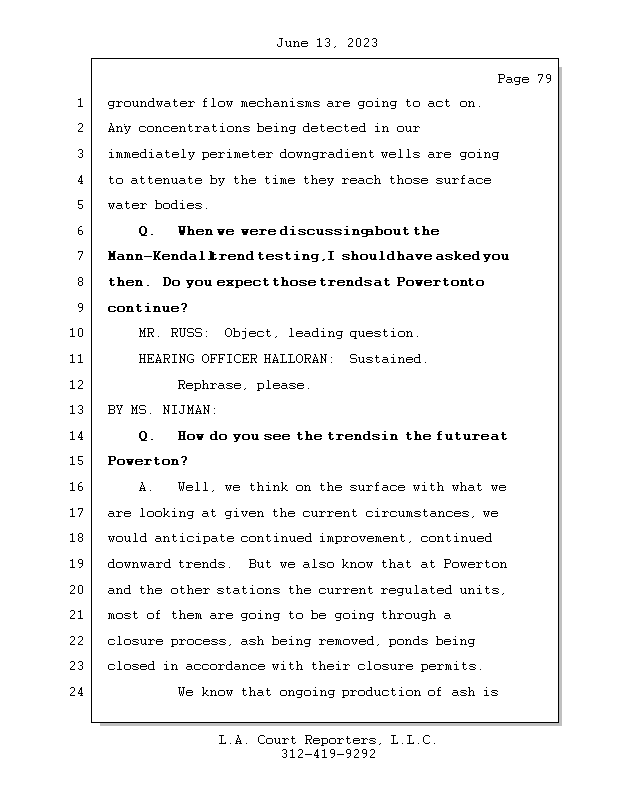 June 13, 2023

Page 79

1 groundwater flow mechanisms are going to act on.
2 Any concentrations being detected in our
3 immediately perimeter downgradient wells are going
4 to attenuate by the time they reach those surface
5 water bodies.
6 Q. When we were discussing about the
7 Mann-Kendall trend testing, I should have asked you
8 then. Do you expect those trends at Powerton to
9 continue?
10 MR. RUSS: Object, leading question.
11 HEARING OFFICER HALLORAN: Sustained.
12 Rephrase, please.
13 BY MS. NIJMAN:
14 Q. How do you see the trends in the future at
15 Powerton?
16 A. Well, we think on the surface with what we
17 are looking at given the current circumstances, we
18 would anticipate continued improvement, continued
19 downward trends. But we also know that at Powerton
20 and the other stations the current regulated units,
21 most of them are going to be going through a
22 closure process, ash being removed, ponds being
23 closed in accordance with their closure permits.
24 We know that ongoing production of ash is

L.A. Court Reporters, L.L.C.
312-419-9292